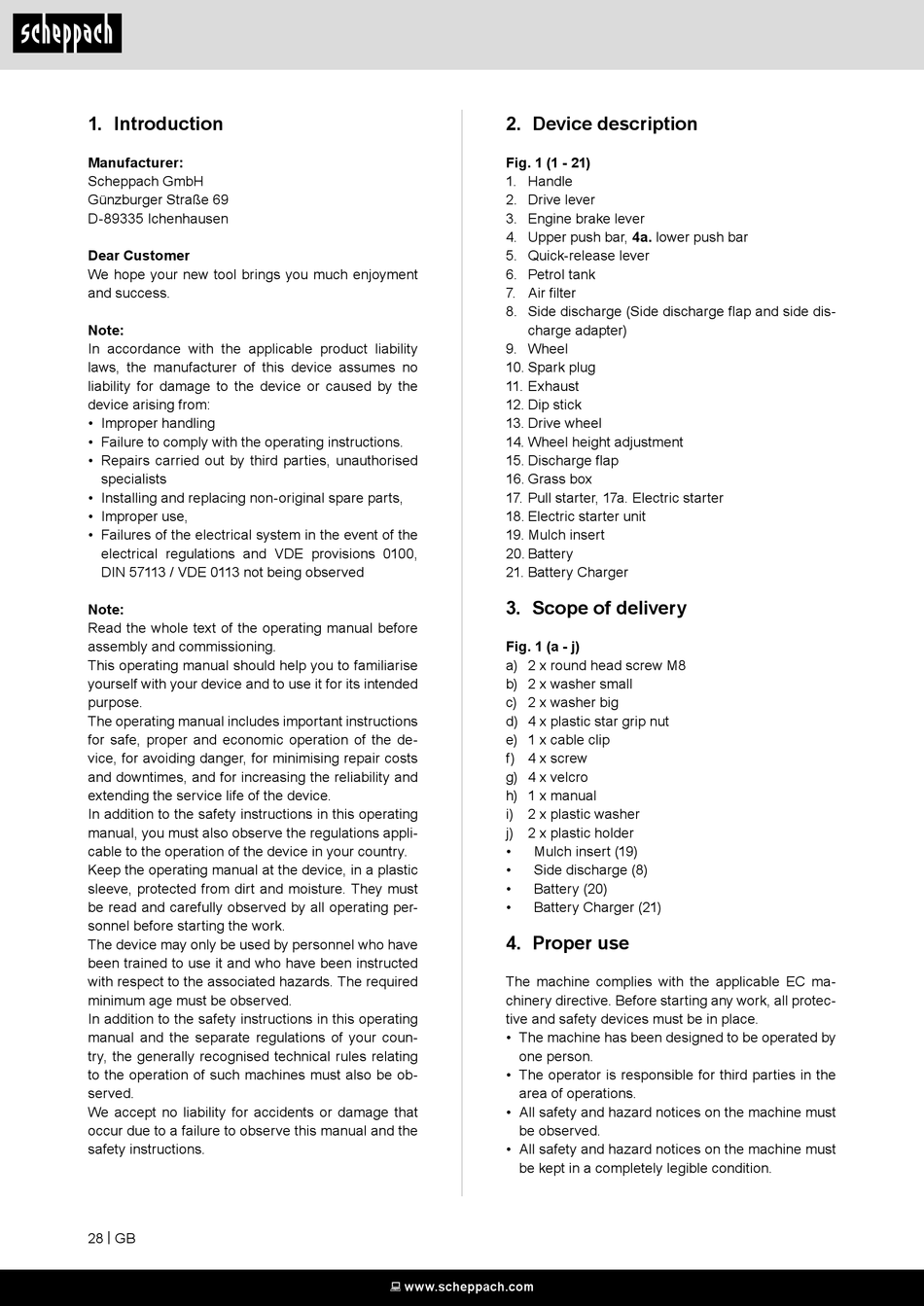 scheppach

1. Introduction

Manufacturer:
Scheppach GmbH
Günzburger Straße 69
D-89335 Ichenhausen

Dear Customer
We hope your new tool brings you much enjoyment and success.

Note:
In accordance with the applicable product liability laws, the manufacturer of this device assumes no liability for damage to the device or caused by the device arising from:
• Improper handling
• Failure to comply with the operating instructions.
• Repairs carried out by third parties, unauthorised specialists
• Installing and replacing non-original spare parts,
• Improper use,
• Failures of the electrical system in the event of the electrical regulations and VDE provisions 0100, DIN 57113 / VDE 0113 not being observed

Note:
Read the whole text of the operating manual before assembly and commissioning.
This operating manual should help you to familiarise yourself with your device and to use it for its intended purpose.
The operating manual includes important instructions for safe, proper and economic operation of the device, for avoiding danger, for minimising repair costs and downtimes, and for increasing the reliability and extending the service life of the device.
In addition to the safety instructions in this operating manual, you must also observe the regulations applicable to the operation of the device in your country.
Keep the operating manual at the device, in a plastic sleeve, protected from dirt and moisture. They must be read and carefully observed by all operating personnel before starting the work.
The device may only be used by personnel who have been trained to use it and who have been instructed with respect to the associated hazards. The required minimum age must be observed.
In addition to the safety instructions in this operating manual and the separate regulations of your country, the generally recognised technical rules relating to the operation of such machines must also be observed.
We accept no liability for accidents or damage that occur due to a failure to observe this manual and the safety instructions.

2. Device description

Fig. 1 (1 - 21)
1. Handle
2. Drive lever
3. Engine brake lever
4. Upper push bar, 4a. lower push bar
5. Quick-release lever
6. Petrol tank
7. Air filter
8. Side discharge (Side discharge flap and side discharge adapter)
9. Wheel
10. Spark plug
11. Exhaust
12. Dip stick
13. Drive wheel
14. Wheel height adjustment
15. Discharge flap
16. Grass box
17. Pull starter, 17a. Electric starter
18. Electric starter unit
19. Mulch insert
20. Battery
21. Battery Charger

3. Scope of delivery

Fig. 1 (a - j)
a) 2 x round head screw M8
b) 2 x washer small
c) 2 x washer big
d) 4 x plastic star grip nut
e) 1 x cable clip
f) 4 x screw
g) 4 x velcro
h) 1 x manual
i) 2 x plastic washer
j) 2 x plastic holder
• Mulch insert (19)
• Side discharge (8)
• Battery (20)
• Battery Charger (21)

4. Proper use

The machine complies with the applicable EC machinery directive. Before starting any work, all protective and safety devices must be in place.
• The machine has been designed to be operated by one person.
• The operator is responsible for third parties in the area of operations.
• All safety and hazard notices on the machine must be observed.
• All safety and hazard notices on the machine must be kept in a completely legible condition.

28 | GB

www.scheppach.com